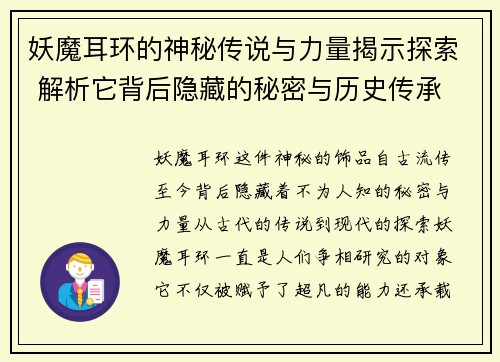 妖魔耳环的神秘传说与力量揭示探索解析它背后隐藏的秘密与历史传承

妖魔耳环这件神秘的饰品自古流传至今背后隐藏着不为人知的秘密与力量从古代的传说到现代的探索妖魔耳环一直是人们争相研究的对象它不仅被赋予了超凡的能力还承载